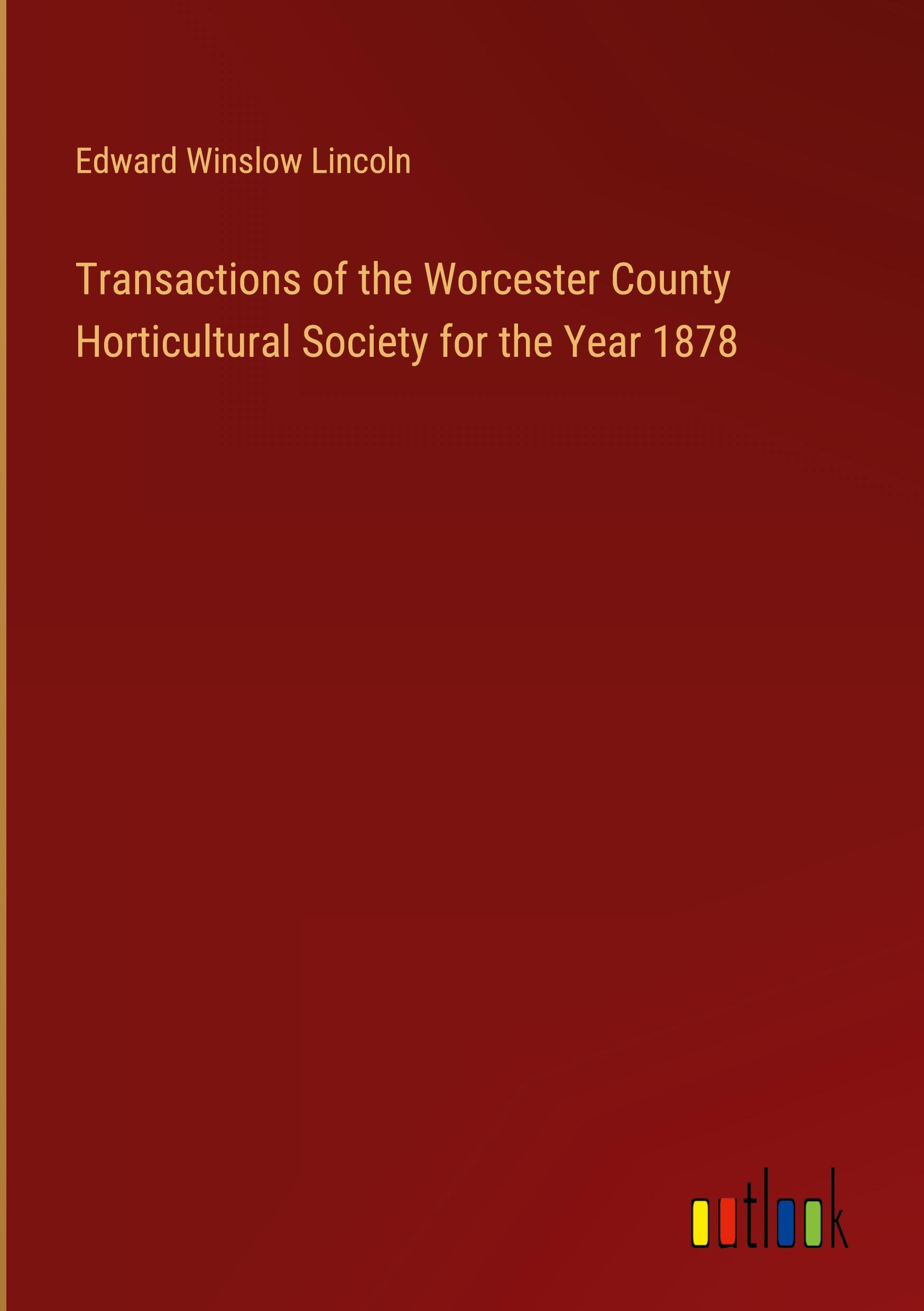 Edward Winslow Lincoln

Transactions of the Worcester County Horticultural Society for the Year 1878

outlook